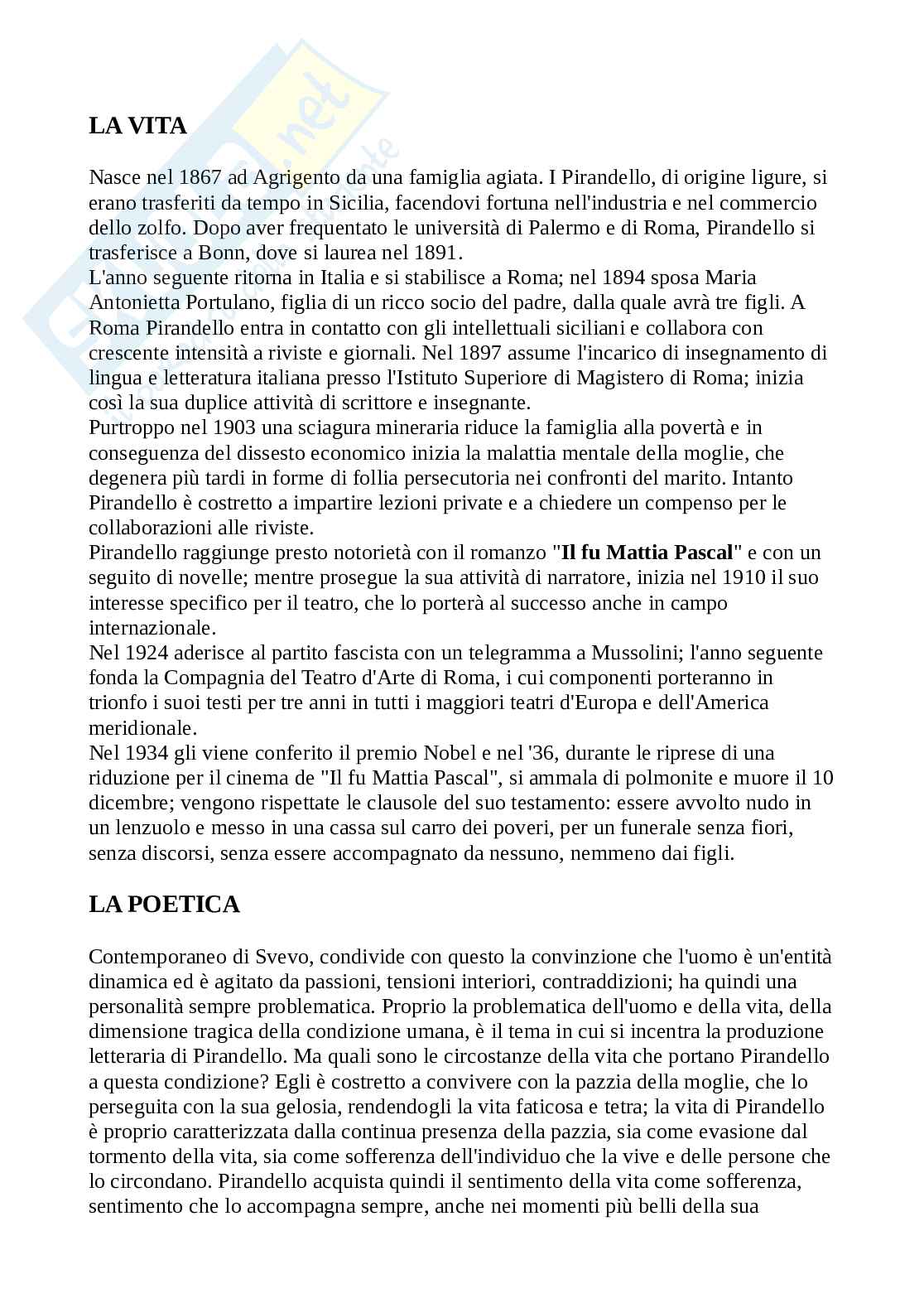 LA VITA

Nasce nel 1867 ad Agrigento da una famiglia agiata. I Pirandello, di origine ligure, si erano trasferiti da tempo in Sicilia, facendovi fortuna nell'industria e nel commercio dello zolfo. Dopo aver frequentato le università di Palermo e di Roma, Pirandello si trasferisce a Bonn, dove si laurea nel 1891.
L'anno seguente ritorna in Italia e si stabilisce a Roma; nel 1894 sposa Maria Antonietta Portulano, figlia di un ricco socio del padre, dalla quale avrà tre figli. A Roma Pirandello entra in contatto con gli intellettuali siciliani e collabora con crescente intensità a riviste e giornali. Nel 1897 assume l'incarico di insegnamento di lingua e letteratura italiana presso l'Istituto Superiore di Magistero di Roma; inizia così la sua duplice attività di scrittore e insegnante.
Purtroppo nel 1903 una sciagura mineraria riduce la famiglia alla povertà e in conseguenza del dissesto economico inizia la malattia mentale della moglie, che degenera più tardi in forme di follia persecutoria nei confronti del marito. Intanto Pirandello è costretto a impartire lezioni private e a chiedere un compenso per le collaborazioni alle riviste.
Pirandello raggiunge presto notorietà con il romanzo "Il fu Mattia Pascal" e con un seguito di novelle; mentre prosegue la sua attività di narratore, inizia nel 1910 il suo interesse specifico per il teatro, che lo porterà al successo anche in campo internazionale.
Nel 1924 aderisce al partito fascista con un telegramma a Mussolini; l'anno seguente fonda la Compagnia del Teatro d'Arte di Roma, i cui componenti porteranno in trionfo i suoi testi per tre anni in tutti i maggiori teatri d'Europa e dell'America meridionale.
Nel 1934 gli viene conferito il premio Nobel e nel '36, durante le riprese di una riduzione per il cinema de "Il fu Mattia Pascal", si ammala di polmonite e muore il 10 dicembre; vengono rispettate le clausole del suo testamento: essere avvolto nudo in un lenzuolo e messo in una cassa sul carro dei poveri, per un funerale senza fiori, senza discorsi, senza essere accompagnato da nessuno, nemmeno dai figli.

LA POETICA

Contemporaneo di Svevo, condivide con questo la convinzione che l'uomo è un'entità dinamica ed è agitato da passioni, tensioni interiori, contraddizioni; ha quindi una personalità sempre problematica. Proprio la problematica dell'uomo e della vita, della dimensione tragica della condizione umana, è il tema in cui si incentra la produzione letteraria di Pirandello. Ma quali sono le circostanze della vita che portano Pirandello a questa condizione? Egli è costretto a convivere con la pazzia della moglie, che lo perseguita con la sua gelosia, rendendogli la vita faticosa e tetra; la vita di Pirandello è proprio caratterizzata dalla continua presenza della pazzia, sia come evasione dal tormento della vita, sia come sofferenza dell'individuo che la vive e delle persone che lo circondano. Pirandello acquista quindi il sentimento della vita come sofferenza, sentimento che lo accompagna sempre, anche nei momenti più belli della sua